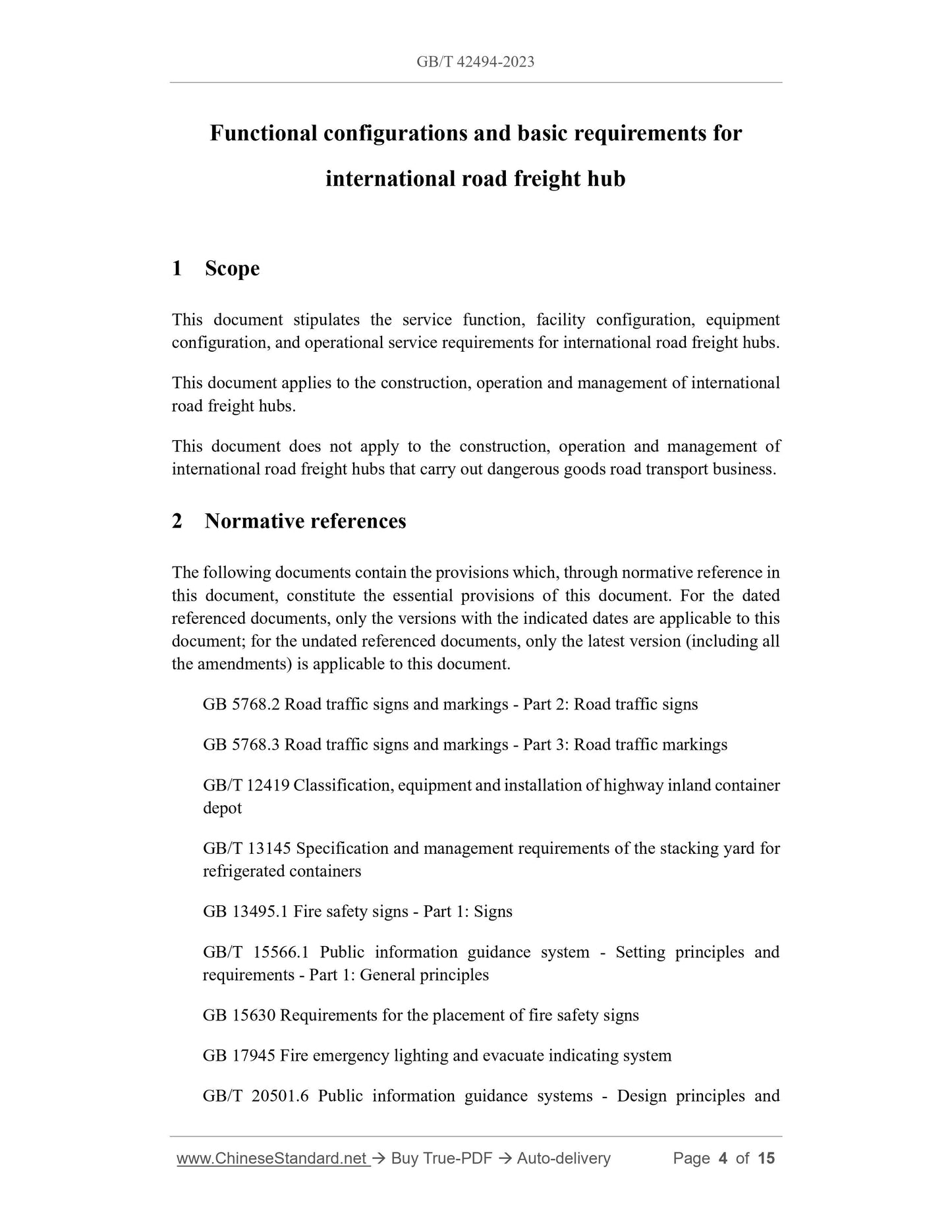 GB/T 42494-2023

Functional configurations and basic requirements for international road freight hub

1 Scope

This document stipulates the service function, facility configuration, equipment configuration, and operational service requirements for international road freight hubs.

This document applies to the construction, operation and management of international road freight hubs.

This document does not apply to the construction, operation and management of international road freight hubs that carry out dangerous goods road transport business.

2 Normative references

The following documents contain the provisions which, through normative reference in this document, constitute the essential provisions of this document. For the dated referenced documents, only the versions with the indicated dates are applicable to this document; for the undated referenced documents, only the latest version (including all the amendments) is applicable to this document.

GB 5768.2 Road traffic signs and markings - Part 2: Road traffic signs

GB 5768.3 Road traffic signs and markings - Part 3: Road traffic markings

GB/T 12419 Classification, equipment and installation of highway inland container depot

GB/T 13145 Specification and management requirements of the stacking yard for refrigerated containers

GB 13495.1 Fire safety signs - Part 1: Signs

GB/T 15566.1 Public information guidance system - Setting principles and requirements - Part 1: General principles

GB 15630 Requirements for the placement of fire safety signs

GB 17945 Fire emergency lighting and evacuate indicating system

GB/T 20501.6 Public information guidance systems - Design principles and

www.ChineseStandard.net → Buy True-PDF → Auto-delivery Page 4 of 15